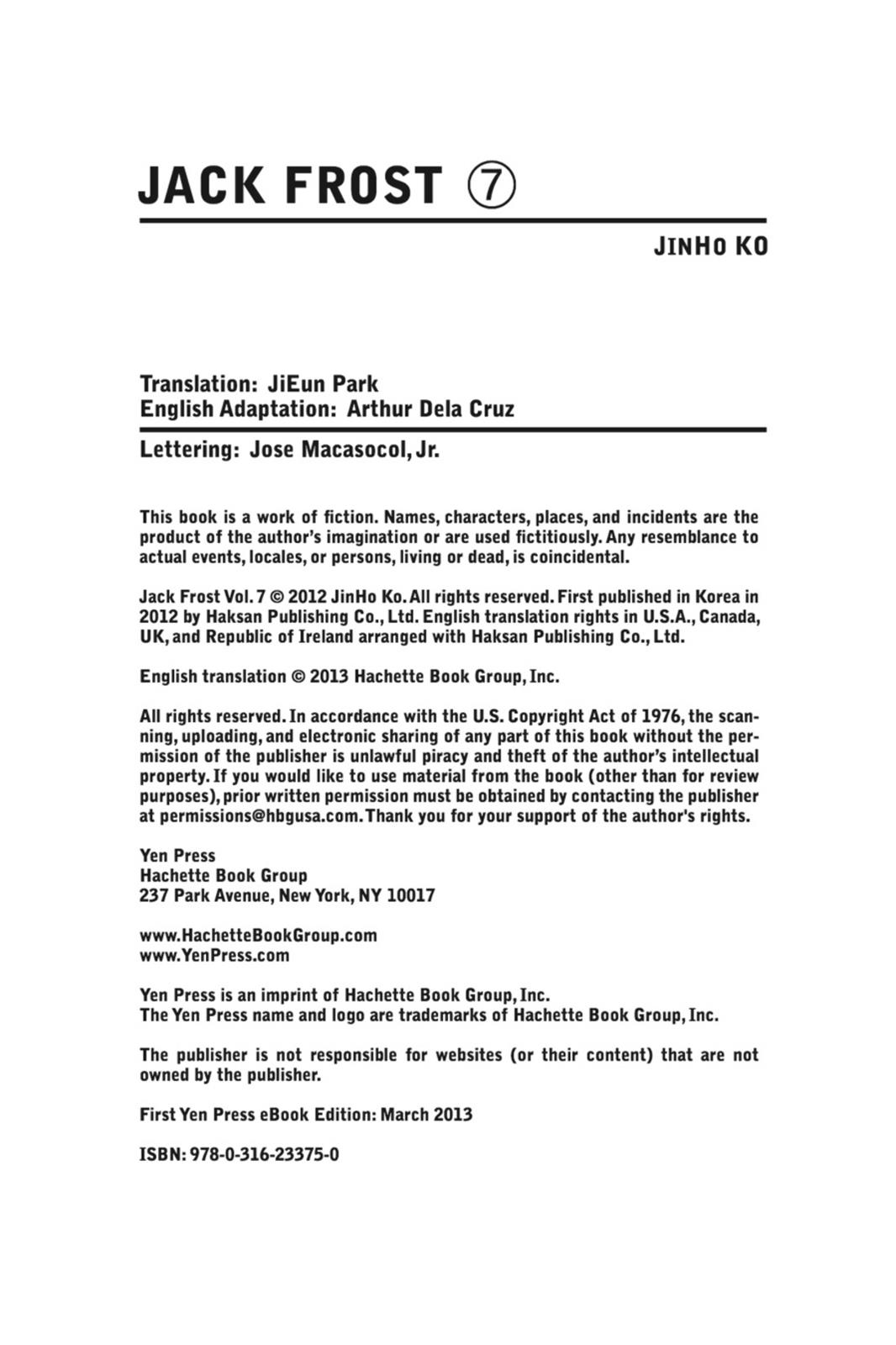 JACK FROST ⑦

JINHO KO

Translation: JiEun Park
English Adaptation: Arthur Dela Cruz

Lettering: Jose Macasocol, Jr.

This book is a work of fiction. Names, characters, places, and incidents are the product of the author's imagination or are used fictitiously. Any resemblance to actual events, locales, or persons, living or dead, is coincidental.

Jack Frost Vol. 7 © 2012 JinHo Ko. All rights reserved. First published in Korea in 2012 by Haksan Publishing Co., Ltd. English translation rights in U.S.A., Canada, UK, and Republic of Ireland arranged with Haksan Publishing Co., Ltd.

English translation © 2013 Hachette Book Group, Inc.

All rights reserved. In accordance with the U.S. Copyright Act of 1976, the scanning, uploading, and electronic sharing of any part of this book without the permission of the publisher is unlawful piracy and theft of the author's intellectual property. If you would like to use material from the book (other than for review purposes), prior written permission must be obtained by contacting the publisher at permissions@hbgusa.com. Thank you for your support of the author's rights.

Yen Press
Hachette Book Group
237 Park Avenue, New York, NY 10017

www.HachetteBookGroup.com
www.YenPress.com

Yen Press is an imprint of Hachette Book Group, Inc.
The Yen Press name and logo are trademarks of Hachette Book Group, Inc.

The publisher is not responsible for websites (or their content) that are not owned by the publisher.

First Yen Press eBook Edition: March 2013

ISBN: 978-0-316-23375-0